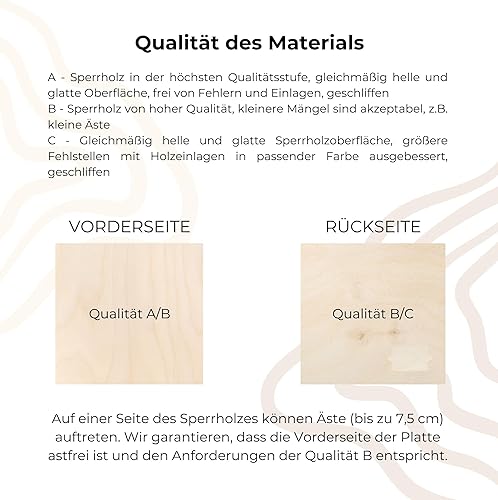 Qualität des Materials

A - Sperrholz in der höchsten Qualitätsstufe, gleichmäßig helle und glatte Oberfläche, frei von Fehlern und Einlagen, geschliffen
B - Sperrholz von hoher Qualität, kleinere Mängel sind akzeptabel, z.B. kleine Äste
C - Gleichmäßig helle und glatte Sperrholzoberfläche, größere Fehlstellen mit Holzeinlagen in passender Farbe ausgebessert, geschliffen

VORDERSEITE

Qualität A/B

RÜCKSEITE

Qualität B/C

Auf einer Seite des Sperrholzes können Äste (bis zu 7,5 cm) auftreten. Wir garantieren, dass die Vorderseite der Platte astfrei ist und den Anforderungen der Qualität B entspricht.